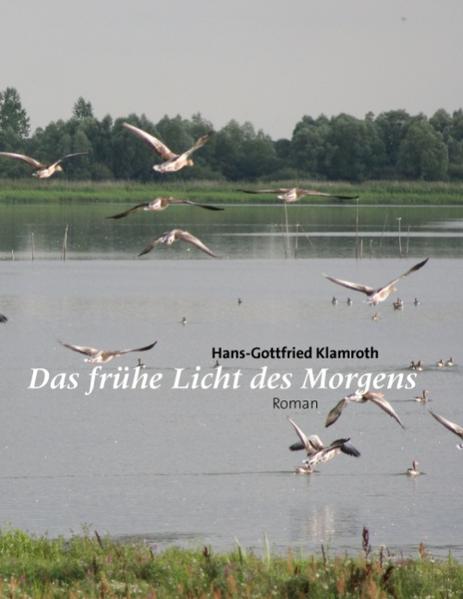 Hans-Gottfried Klamroth

Das frühe Licht des Morgens

Roman